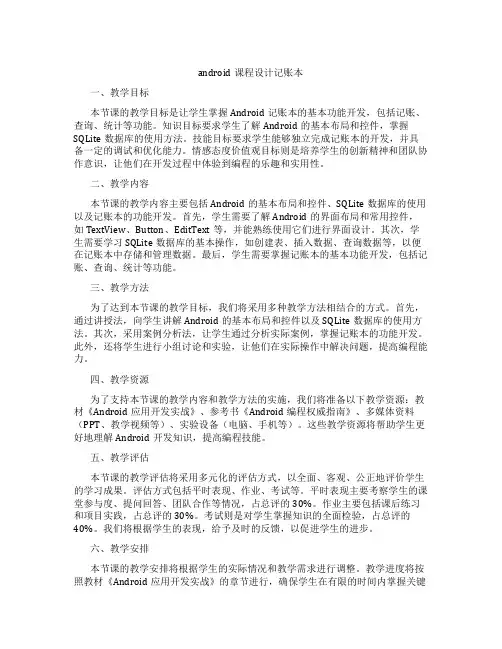 android 课程设计记账本

一、教学目标

本节课的教学目标是让学生掌握 Android 记账本的基本功能开发，包括记账、查询、统计等功能。知识目标要求学生了解 Android 的基本布局和控件，掌握 SQLite 数据库的使用方法。技能目标要求学生能够独立完成记账本的开发，并具备一定的调试和优化能力。情感态度价值观目标则是培养学生的创新精神和团队协作意识，让他们在开发过程中体验到编程的乐趣和实用性。

二、教学内容

本节课的教学内容主要包括 Android 的基本布局和控件、SQLite 数据库的使用以及记账本的功能开发。首先，学生需要了解 Android 的界面布局和常用控件，如 TextView、Button、EditText 等，并能熟练使用它们进行界面设计。其次，学生需要学习 SQLite 数据库的基本操作，如创建表、插入数据、查询数据等，以便在记账本中存储和管理数据。最后，学生需要掌握记账本的基本功能开发，包括记账、查询、统计等功能。

三、教学方法

为了达到本节课的教学目标，我们将采用多种教学方法相结合的方式。首先，通过讲授法，向学生讲解 Android 的基本布局和控件以及 SQLite 数据库的使用方法。其次，采用案例分析法，让学生通过分析实际案例，掌握记账本的功能开发。此外，还将学生进行小组讨论和实验，让他们在实际操作中解决问题，提高编程能力。

四、教学资源

为了支持本节课的教学内容和教学方法的实施，我们将准备以下教学资源：教材《Android 应用开发实战》、参考书《Android 编程权威指南》、多媒体资料（PPT、教学视频等）、实验设备（电脑、手机等）。这些教学资源将帮助学生更好地理解 Android 开发知识，提高编程技能。

五、教学评估

本节课的教学评估将采用多元化的评估方式，以全面、客观、公正地评价学生的学习成果。评估方式包括平时表现、作业、考试等。平时表现主要考察学生的课堂参与度、提问回答、团队合作等情况，占总评的 30%。作业主要包括课后练习和项目实践，占总评的 30%。考试则是对学生掌握知识的全面检验，占总评的 40%。我们将根据学生的表现，给予及时的反馈，以促进学生的进步。

六、教学安排

本节课的教学安排将根据学生的实际情况和教学需求进行调整。教学进度将按照教材《Android 应用开发实战》的章节进行，确保学生在有限的时间内掌握关键